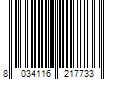 8 034116 217733